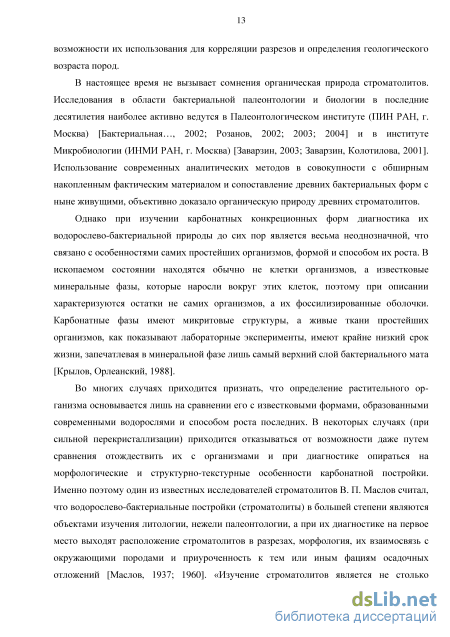 13

возможности их использования для корреляции разрезов и определения геологического возраста пород.

В настоящее время не вызывает сомнения органическая природа строматолитов. Исследования в области бактериальной палеонтологии и биологии в последние десятилетия наиболее активно ведутся в Палеонтологическом институте (ПИН РАН, г. Москва) [Бактериальная…, 2002; Розанов, 2002; 2003; 2004] и в институте Микробиологии (ИНМИ РАН, г. Москва) [Заварзин, 2003; Заварзин, Колотилова, 2001]. Использование современных аналитических методов в совокупности с обширным накопленным фактическим материалом и сопоставление древних бактериальных форм с ныне живущими, объективно доказало органическую природу древних строматолитов.

Однако при изучении карбонатных конкреционных форм диагностика их водорослево-бактериальной природы до сих пор является весьма неоднозначной, что связано с особенностями самих простейших организмов, формой и способом их роста. В ископаемом состоянии находятся обычно не клетки организмов, а известковые минеральные фазы, которые наросли вокруг этих клеток, поэтому при описании характеризуются остатки не самих организмов, а их фоссилизированные оболочки. Карбонатные фазы имеют микритовые структуры, а живые ткани простейших организмов, как показывают лабораторные эксперименты, имеют крайне низкий срок жизни, запечатлевая в минеральной фазе лишь самый верхний слой бактериального мата [Крылов, Орлеанский, 1988].

Во многих случаях приходится признать, что определение растительного организма основывается лишь на сравнении его с известковыми формами, образованными современными водорослями и способом роста последних. В некоторых случаях (при сильной перекристаллизации) приходится отказываться от возможности даже путем сравнения отождествить их с организмами и при диагностике опираться на морфологические и структурно-текстурные особенности карбонатной постройки. Именно поэтому один из известных исследователей строматолитов В. П. Маслов считал, что водорослево-бактериальные постройки (строматолиты) в большей степени являются объектами изучения литологии, нежели палеонтологии, а при их диагностике на первое место выходят расположение строматолитов в разрезах, морфология, их взаимосвязь с окружающими породами и приуроченность к тем или иным фациям осадочных отложений [Маслов, 1937; 1960]. «Изучение строматолитов является не столько

dsLib.net
библиотека диссертаций